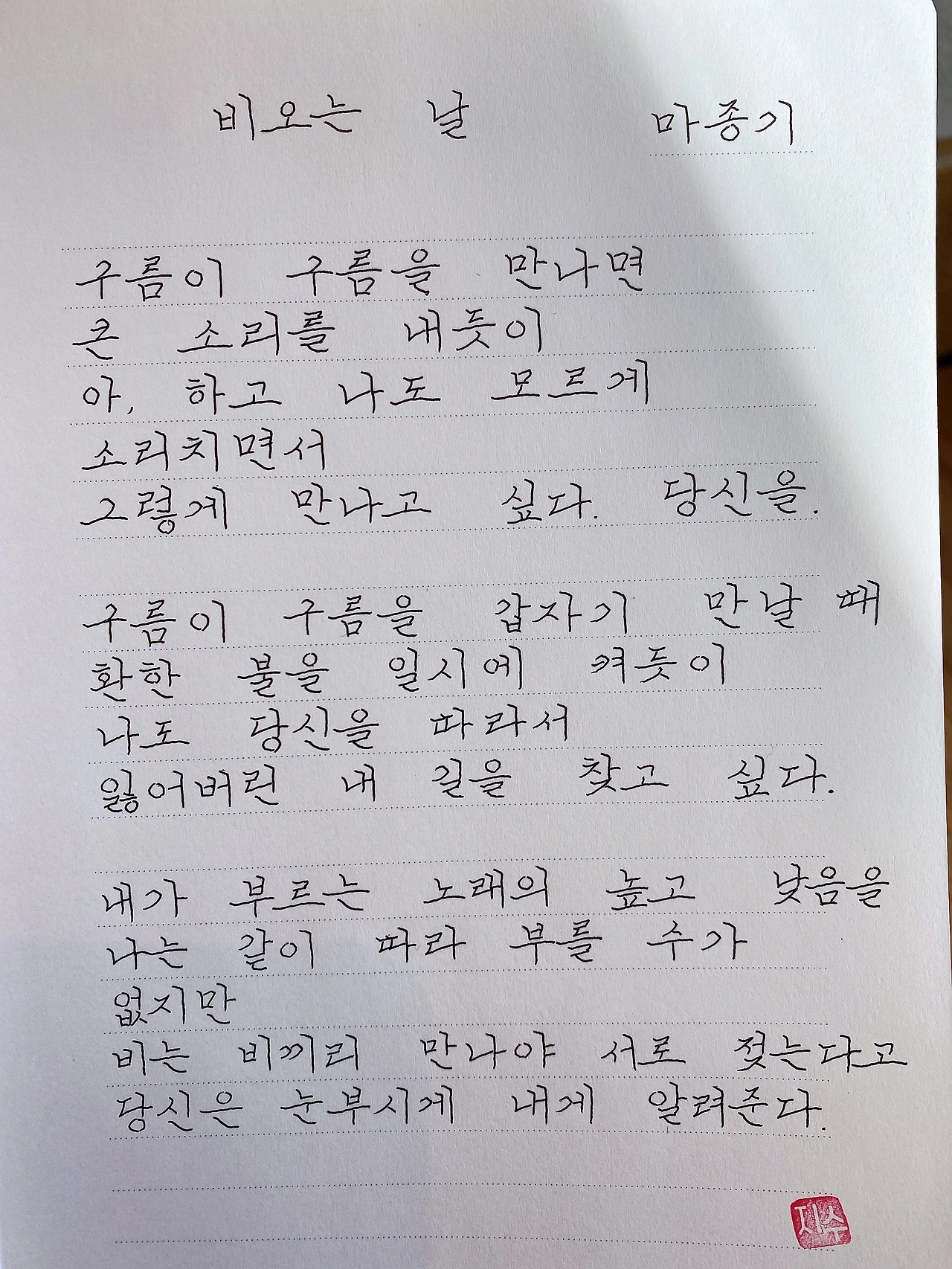 비오는 날 마종기

구름이 구름을 만나면
큰 소리를 내듯이
아, 하고 나도 모르게
소리치면서
그렇게 만나고 싶다. 당신을.

구름이 구름을 갑자기 만날 때
환한 불을 일시에 켜듯이
나도 당신을 따라서
잃어버린 내 길을 찾고 싶다.

내가 부르는 노래의 높고 낮음을
나는 같이 따라 부를 수가
없지만
비는 비끼리 만나야 서로 젖는다고
당신은 눈부시게 내게 알려준다.

지수